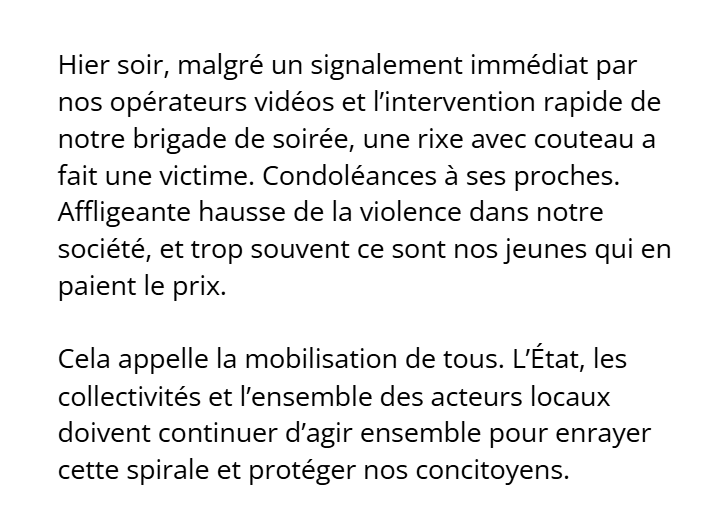 Hier soir, malgré un signalement immédiat par nos opérateurs vidéos et l’intervention rapide de notre brigade de soirée, une rixe avec couteau a fait une victime. Condoléances à ses proches. Affligeante hausse de la violence dans notre société, et trop souvent ce sont nos jeunes qui en paient le prix.

Cela appelle la mobilisation de tous. L’État, les collectivités et l’ensemble des acteurs locaux doivent continuer d’agir ensemble pour enrayer cette spirale et protéger nos concitoyens.